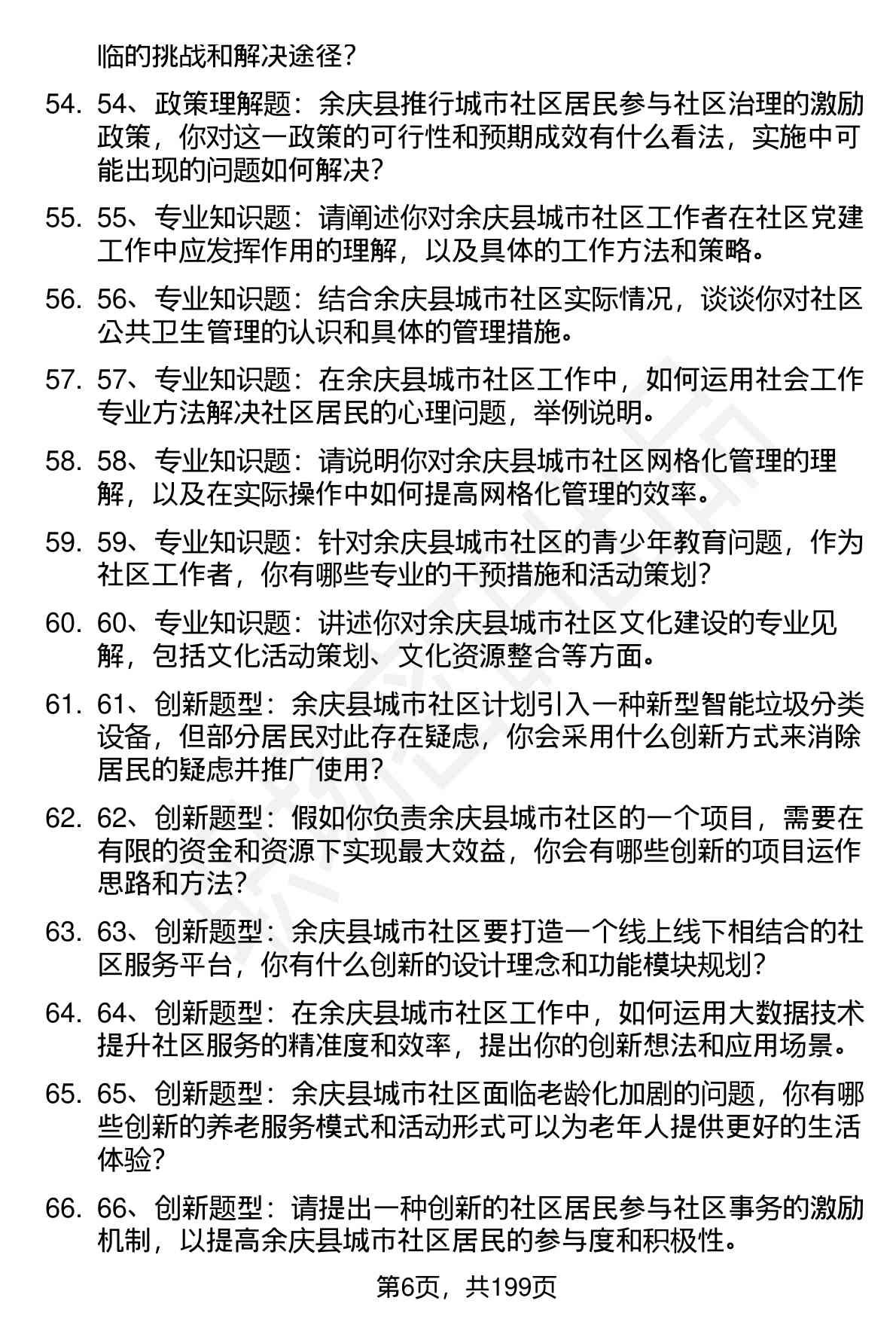 临的挑战和解决途径？

54. 54、政策理解题：余庆县推行城市社区居民参与社区治理的激励政策，你对这一政策的可行性和预期成效有什么看法，实施中可能出现的问题如何解决？

55. 55、专业知识题：请阐述你对余庆县城市社区工作者在社区党建工作中应发挥作用的理解，以及具体的工作方法和策略。

56. 56、专业知识题：结合余庆县城市社区实际情况，谈谈你对社区公共卫生管理的认识和具体的管理措施。

57. 57、专业知识题：在余庆县城市社区工作中，如何运用社会工作专业方法解决社区居民的心理问题，举例说明。

58. 58、专业知识题：请说明你对余庆县城市社区网格化管理的理解，以及在实际操作中如何提高网格化管理的效率。

59. 59、专业知识题：针对余庆县城市社区的青少年教育问题，作为社区工作者，你有哪些专业的干预措施和活动策划？

60. 60、专业知识题：讲述你对余庆县城市社区文化建设的专业见解，包括文化活动策划、文化资源整合等方面。

61. 61、创新题型：余庆县城市社区计划引入一种新型智能垃圾分类设备，但部分居民对此存在疑虑，你会采用什么创新方式来消除居民的疑虑并推广使用？

62. 62、创新题型：假如你负责余庆县城市社区的一个项目，需要在有限的资金和资源下实现最大效益，你会有哪些创新的项目运作思路和方法？

63. 63、创新题型：余庆县城市社区要打造一个线上线下相结合的社区服务平台，你有什么创新的设计理念和功能模块规划？

64. 64、创新题型：在余庆县城市社区工作中，如何运用大数据技术提升社区服务的精准度和效率，提出你的创新想法和应用场景。

65. 65、创新题型：余庆县城市社区面临老龄化加剧的问题，你有哪些创新的养老服务模式和活动形式可以为老年人提供更好的生活体验？

66. 66、创新题型：请提出一种创新的社区居民参与社区事务的激励机制，以提高余庆县城市社区居民的参与度和积极性。

第6页，共199页